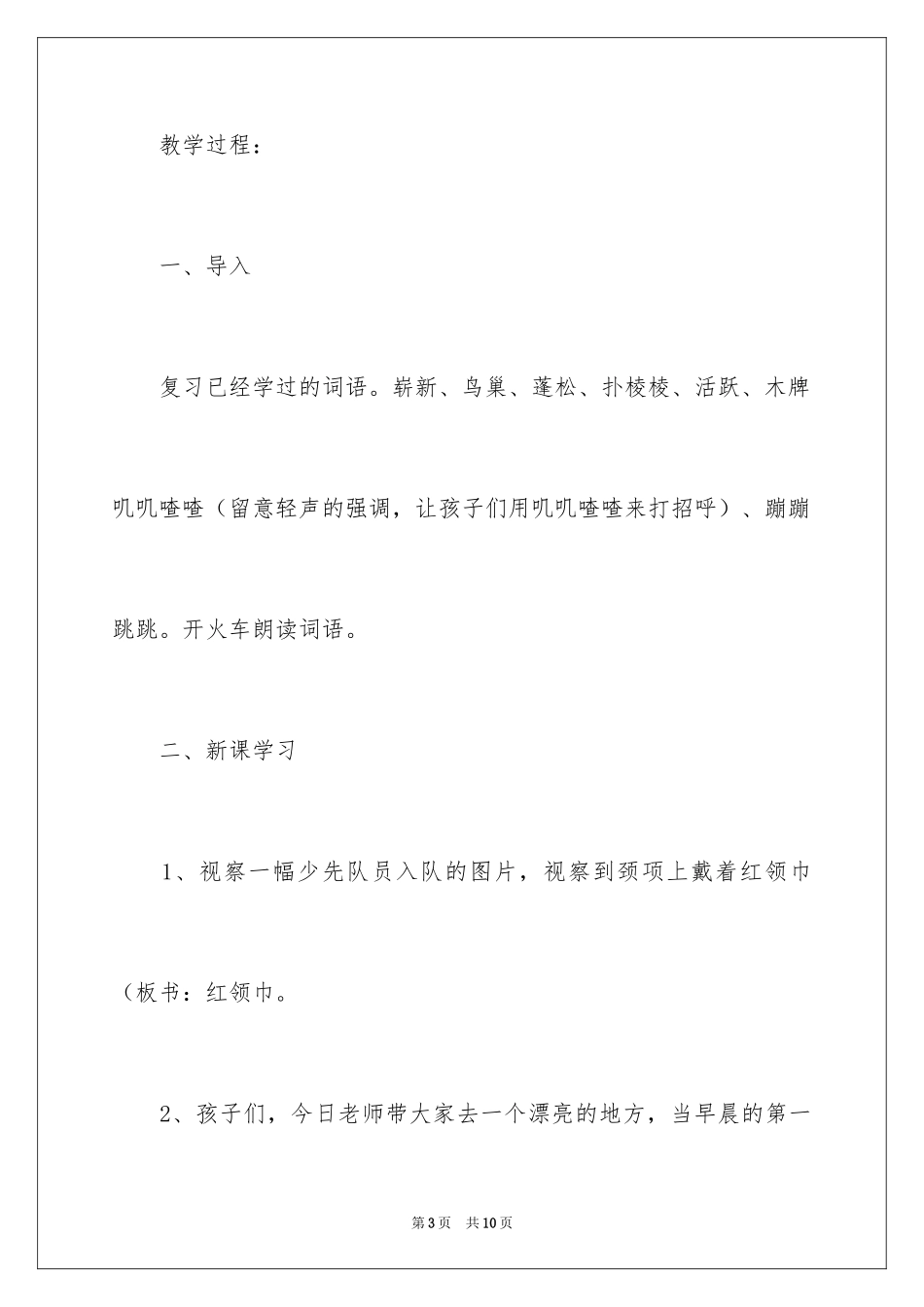 教学过程：

一、导入

复习已经学过的词语。崭新、鸟巢、蓬松、扑棱棱、活跃、木牌叽叽喳喳（留意轻声的强调，让孩子们用叽叽喳喳来打招呼）、蹦蹦跳跳。开火车朗读词语。

二、新课学习

1、视察一幅少先队员入队的图片，视察到颈项上戴着红领巾（板书：红领巾。

2、孩子们，今日老师带大家去一个漂亮的地方，当早晨的第一

第3页　共10页